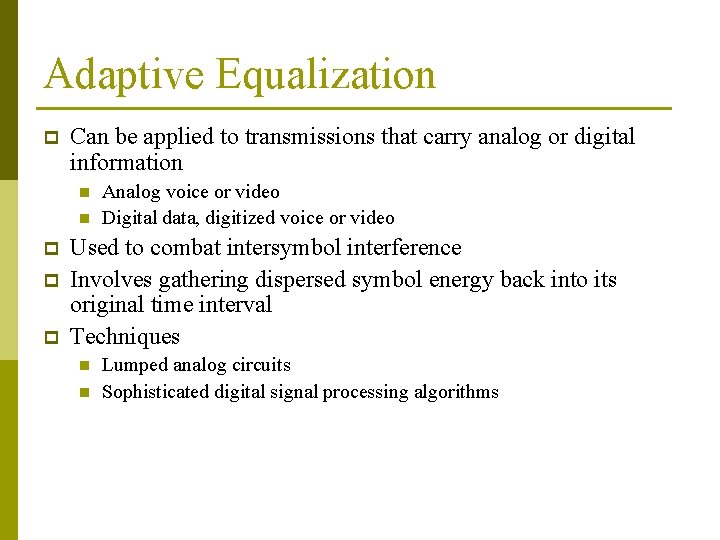 Adaptive Equalization

Can be applied to transmissions that carry analog or digital information

Analog voice or video

Digital data, digitized voice or video

Used to combat intersymbol interference

Involves gathering dispersed symbol energy back into its original time interval

Techniques

Lumped analog circuits

Sophisticated digital signal processing algorithms